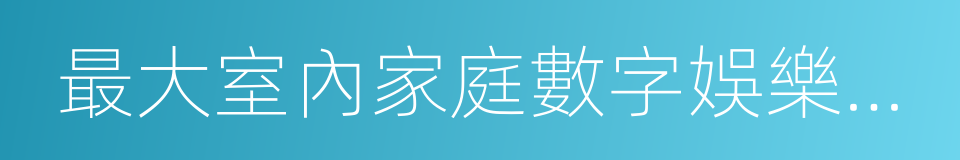 最大室內家庭數字娛樂...